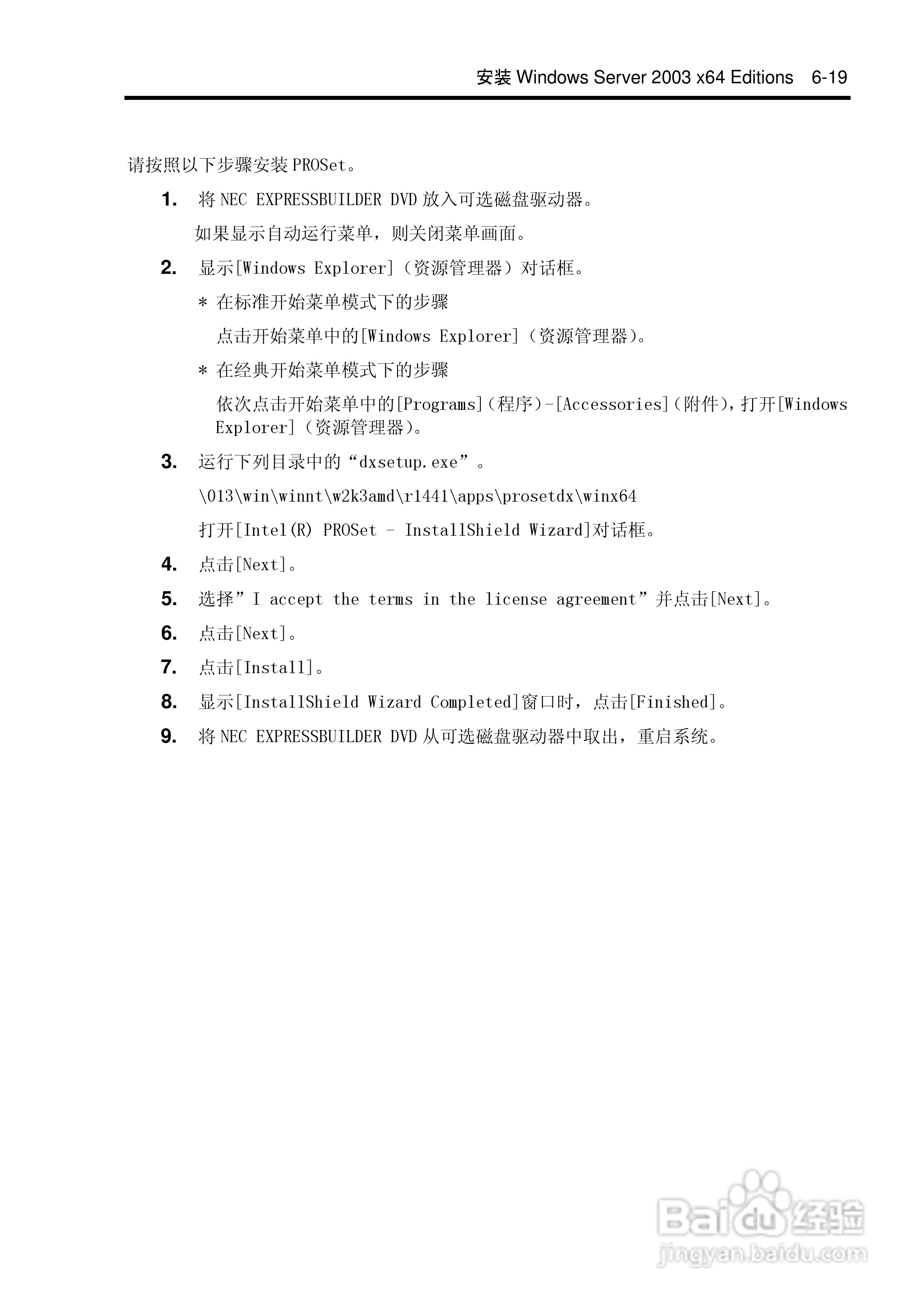 安装 Windows Server 2003 x64 Editions 6-19

请按照以下步骤安装 PROSet。

1. 将 NEC EXPRESSBUILDER DVD 放入可选磁盘驱动器。

如果显示自动运行菜单，则关闭菜单画面。

2. 显示[Windows Explorer]（资源管理器）对话框。

* 在标准开始菜单模式下的步骤

点击开始菜单中的[Windows Explorer]（资源管理器）。

* 在经典开始菜单模式下的步骤

依次点击开始菜单中的[Programs]（程序）-[Accessories]（附件），打开[Windows Explorer]（资源管理器）。

3. 运行下列目录中的“dxsetup.exe”。

\013\win\winnt\w2k3amd\r1441\apps\prosetdx\winx64

打开[Intel(R) PROSet - InstallShield Wizard]对话框。

4. 点击[Next]。

5. 选择”I accept the terms in the license agreement”并点击[Next]。

6. 点击[Next]。

7. 点击[Install]。

8. 显示[InstallShield Wizard Completed]窗口时，点击[Finished]。

9. 将 NEC EXPRESSBUILDER DVD 从可选磁盘驱动器中取出，重启系统。

Baidu 经验
jingyan.baidu.com